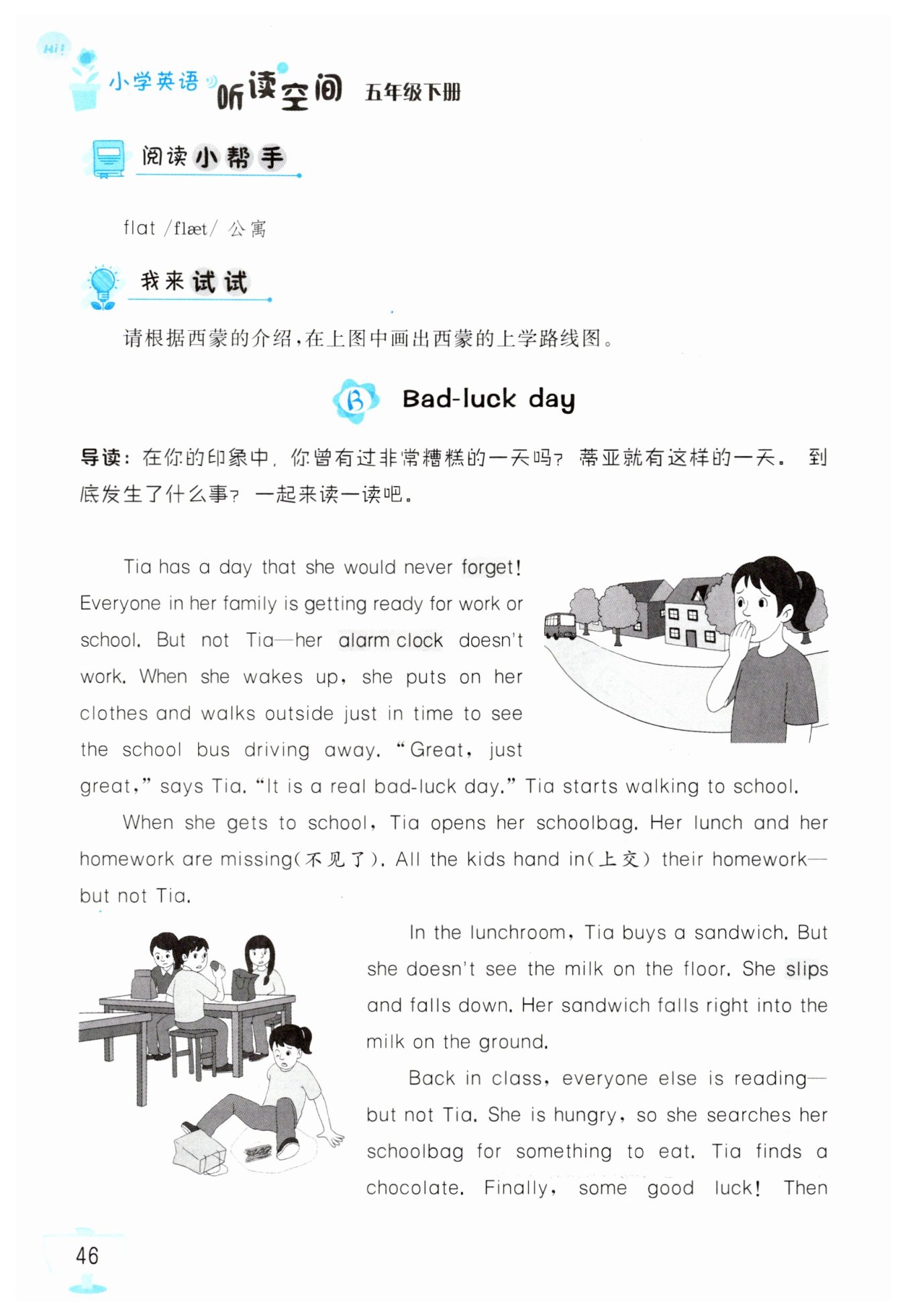 Hi!

小学英语 听读空间 五年级下册

阅读小帮手

flat /flæt/ 公寓

我来试试

请根据西蒙的介绍，在上图中画出西蒙的上学路线图。

B Bad-luck day

导读：在你的印象中，你曾有过非常糟糕的一天吗？蒂亚就有这样的一天。到底发生了什么事？一起来读一读吧。

Tia has a day that she would never forget! Everyone in her family is getting ready for work or school. But not Tia—her alarm clock doesn't work. When she wakes up, she puts on her clothes and walks outside just in time to see the school bus driving away. "Great, just great," says Tia. "It is a real bad-luck day." Tia starts walking to school.

When she gets to school, Tia opens her schoolbag. Her lunch and her homework are missing(不见了). All the kids hand in(上交) their homework—but not Tia.

In the lunchroom, Tia buys a sandwich. But she doesn't see the milk on the floor. She slips and falls down. Her sandwich falls right into the milk on the ground.

Back in class, everyone else is reading—but not Tia. She is hungry, so she searches her schoolbag for something to eat. Tia finds a chocolate. Finally, some good luck! Then

46